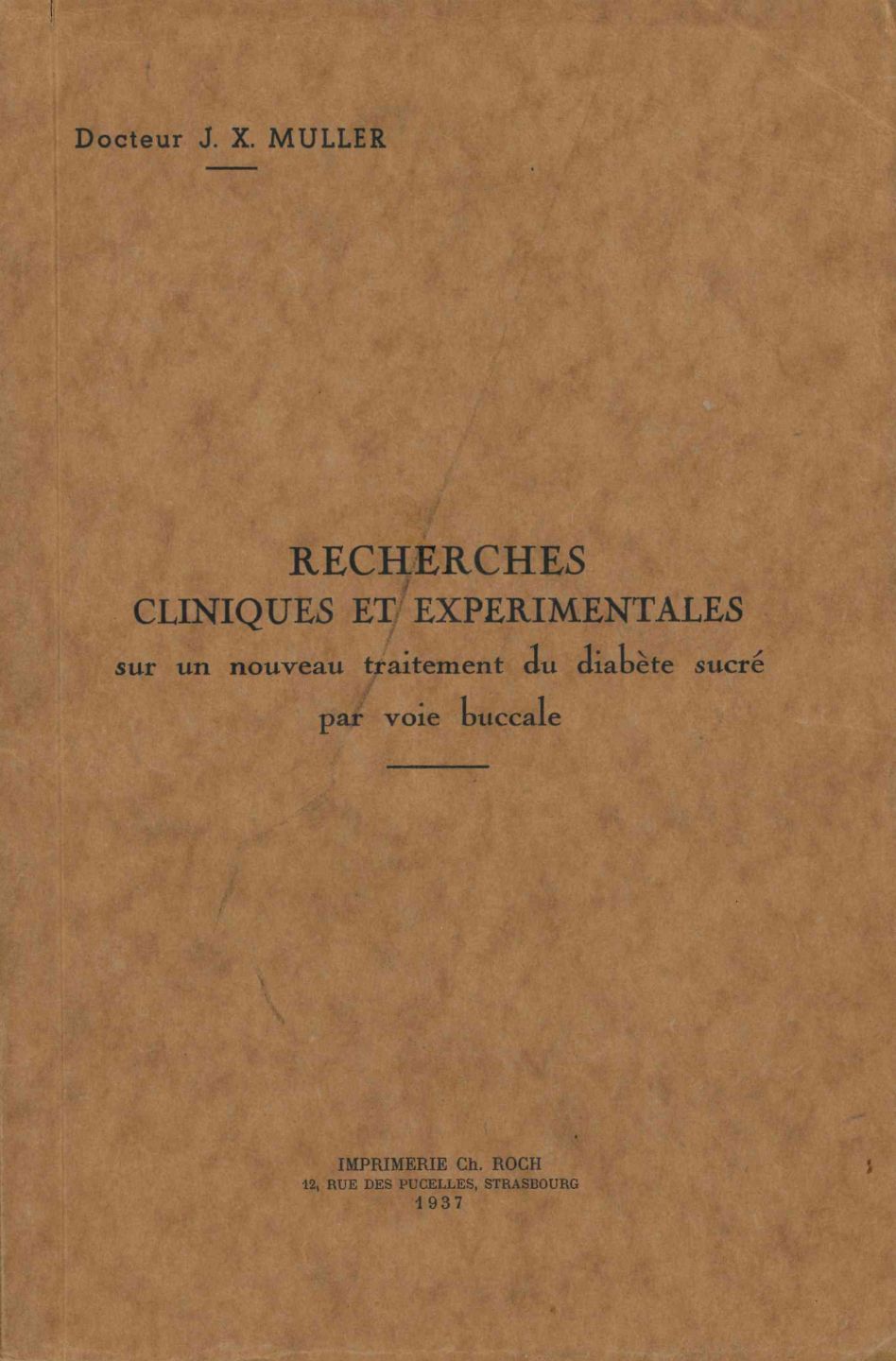 Docteur J. X. MULLER

RECHERCHES
CLINIQUES ET EXPERIMENTALES
sur un nouveau traitement du diabète sucré
par voie buccale

IMPRIMERIE Ch. ROCH
12, RUE DES PUCELLES, STRASBOURG
1937